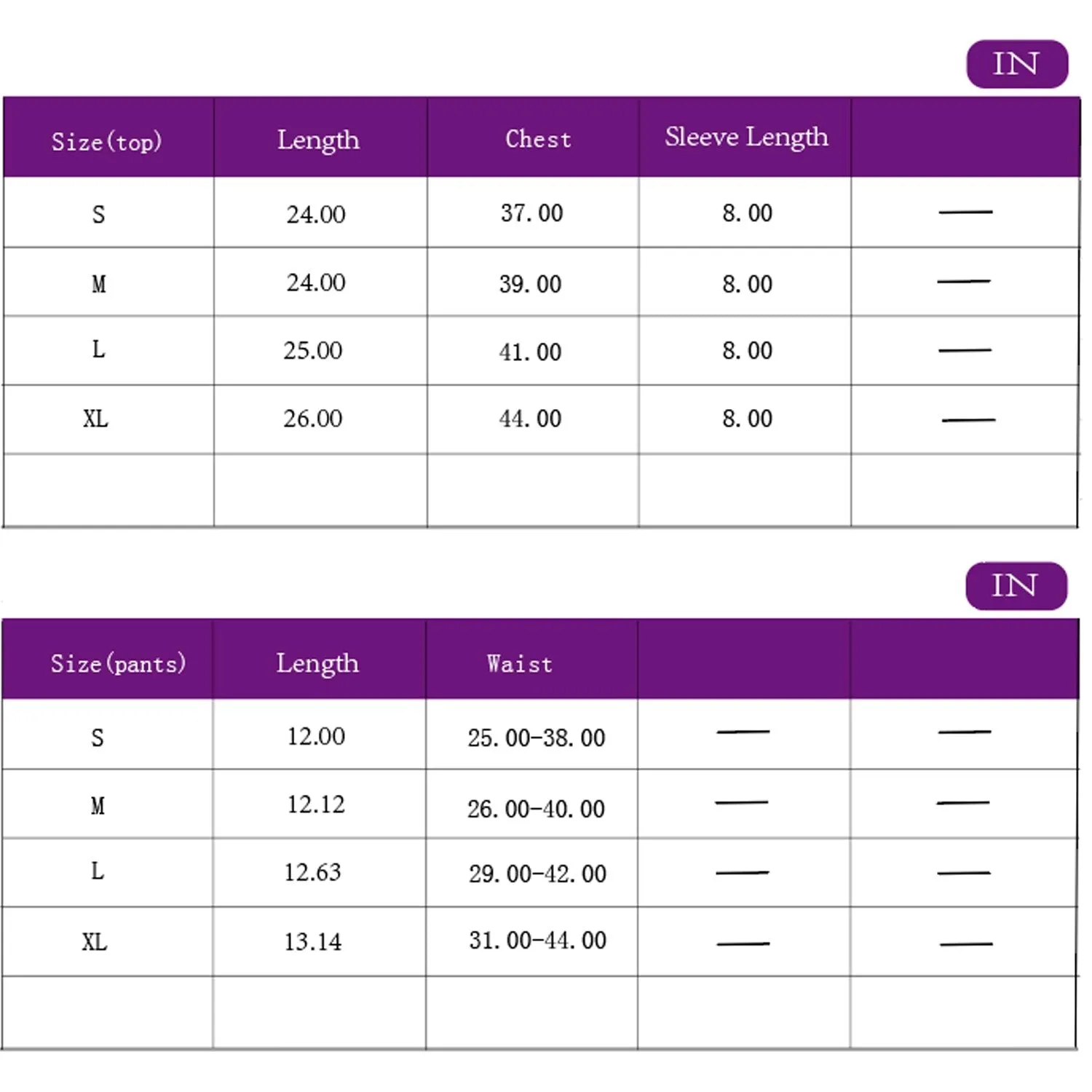 IN

| Size(top) | Length | Chest | Sleeve Length | |
|---|---|---|---|---|
| S | 24.00 | 37.00 | 8.00 | — |
| M | 24.00 | 39.00 | 8.00 | — |
| L | 25.00 | 41.00 | 8.00 | — |
| XL | 26.00 | 44.00 | 8.00 | — |
| | | | | |

IN

| Size(pants) | Length | Waist | | |
|---|---|---|---|---|
| S | 12.00 | 25.00-38.00 | — | — |
| M | 12.12 | 26.00-40.00 | — | — |
| L | 12.63 | 29.00-42.00 | — | — |
| XL | 13.14 | 31.00-44.00 | — | — |
| | | | | |